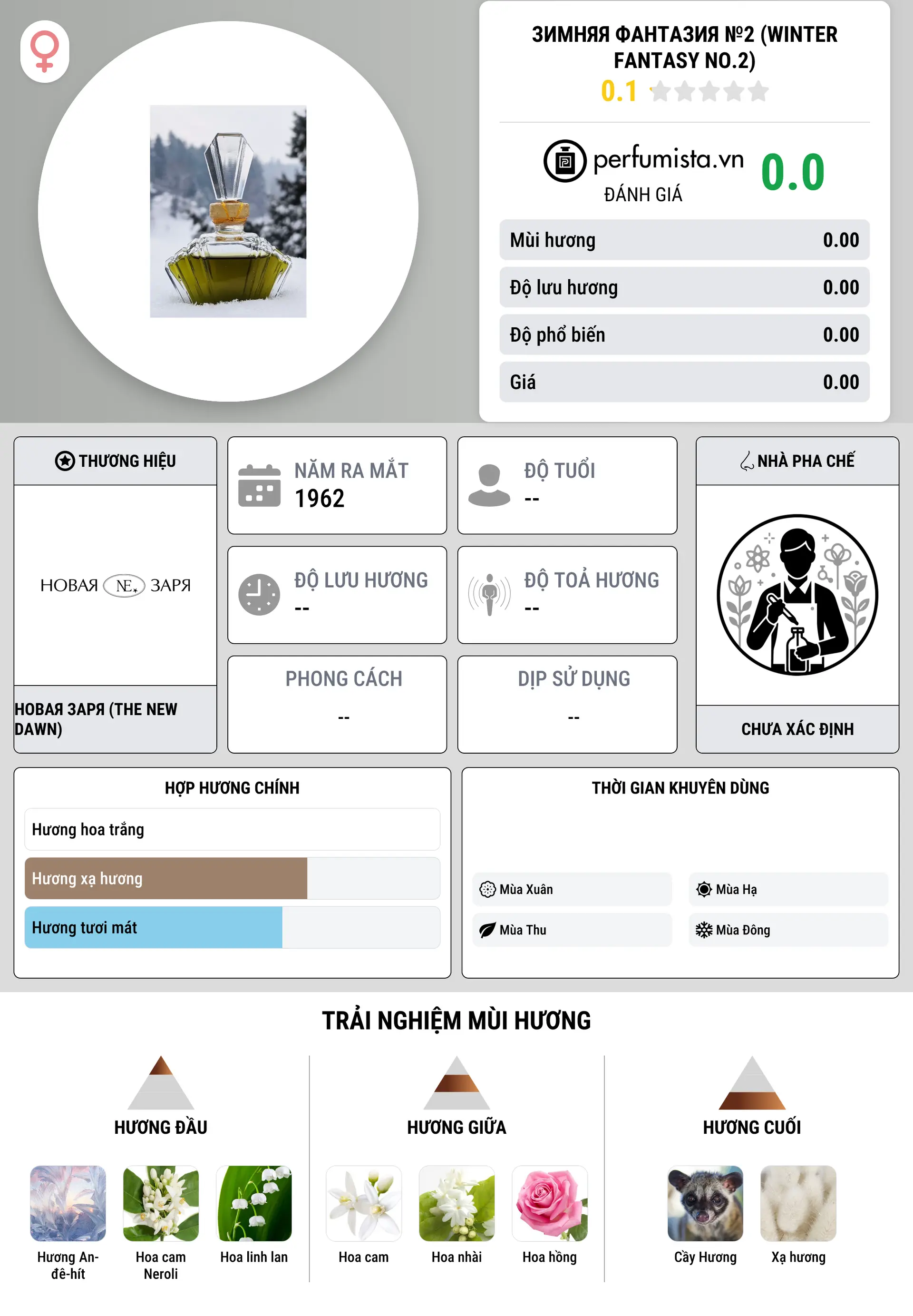 ЗИМНЯЯ ФАНТАЗИЯ №2 (WINTER FANTASY NO.2)
0.1

perfumista.vn
ĐÁNH GIÁ
0.0

Mùi hương 0.00
Độ lưu hương 0.00
Độ phổ biến 0.00
Giá 0.00

THƯƠNG HIỆU
НОВАЯ NE ЗАРЯ
НОВАЯ ЗАРЯ (THE NEW DAWN)

NĂM RA MẮT
1962

ĐỘ TUỔI
--

ĐỘ LƯU HƯƠNG
--

ĐỘ TOẢ HƯƠNG
--

PHONG CÁCH
--

DỊP SỬ DỤNG
--

NHÀ PHA CHẾ
CHƯA XÁC ĐỊNH

HỢP HƯƠNG CHÍNH
Hương hoa trắng
Hương xạ hương
Hương tươi mát

THỜI GIAN KHUYÊN DÙNG
Mùa Xuân
Mùa Hạ
Mùa Thu
Mùa Đông

TRẢI NGHIỆM MÙI HƯƠNG

HƯƠNG ĐẦU
Hương An-đê-hít
Hoa cam Neroli
Hoa linh lan

HƯƠNG GIỮA
Hoa cam
Hoa nhài
Hoa hồng

HƯƠNG CUỐI
Cầy Hương
Xạ hương